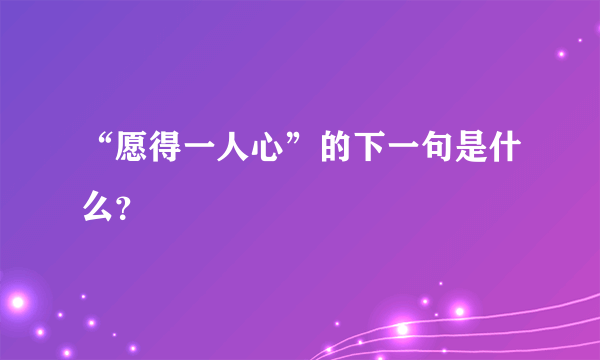 “愿得一人心”的下一句是什么?